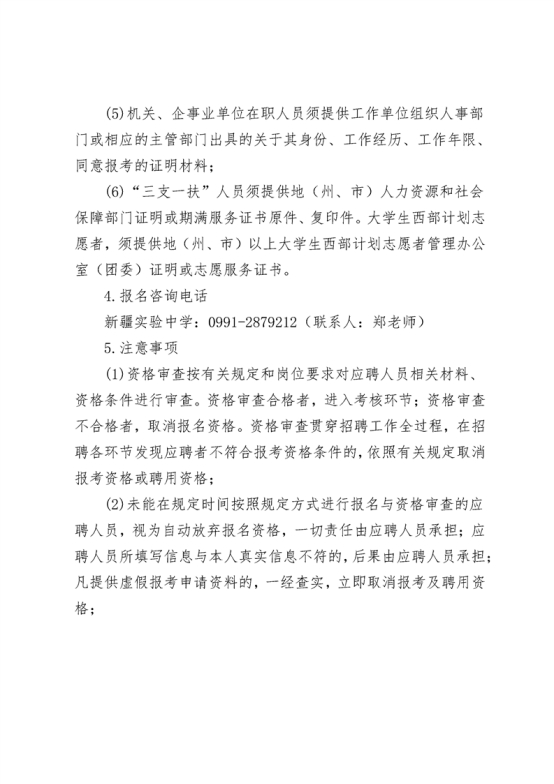 (5)机关、企事业单位在职人员须提供工作单位组织人事部门或相应的主管部门出具的关于其身份、工作经历、工作年限、同意报考的证明材料；

(6)“三支一扶”人员须提供地（州、市）人力资源和社会保障部门证明或期满服务证书原件、复印件。大学生西部计划志愿者，须提供地（州、市）以上大学生西部计划志愿者管理办公室（团委）证明或志愿服务证书。

4.报名咨询电话

新疆实验中学：0991-2879212（联系人：郑老师）

5.注意事项

(1)资格审查按有关规定和岗位要求对应聘人员相关材料、资格条件进行审查。资格审查合格者，进入考核环节；资格审查不合格者，取消报名资格。资格审查贯穿招聘工作全过程，在招聘各环节发现应聘者不符合报考资格条件的，依照有关规定取消报考资格或聘用资格；

(2)未能在规定时间按照规定方式进行报名与资格审查的应聘人员，视为自动放弃报名资格，一切责任由应聘人员承担；应聘人员所填写信息与本人真实信息不符的，后果由应聘人员承担；凡提供虚假报考申请资料的，一经查实，立即取消报考及聘用资格；